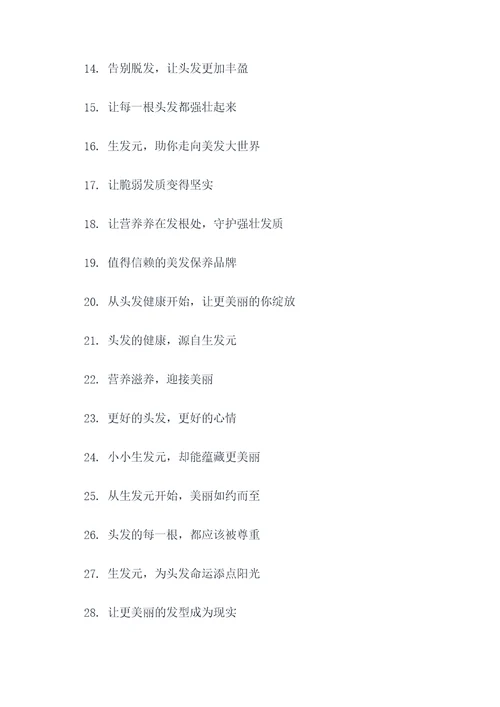 14. 告别脱发，让头发更加丰盈

15. 让每一根头发都强壮起来

16. 生发元，助你走向美发大世界

17. 让脆弱发质变得坚实

18. 让营养养在发根处，守护强壮发质

19. 值得信赖的美发保养品牌

20. 从头发健康开始，让更美丽的你绽放

21. 头发的健康，源自生发元

22. 营养滋养，迎接美丽

23. 更好的头发，更好的心情

24. 小小生发元，却能蕴藏更美丽

25. 从生发元开始，美丽如约而至

26. 头发的每一根，都应该被尊重

27. 生发元，为头发命运添点阳光

28. 让更美丽的发型成为现实